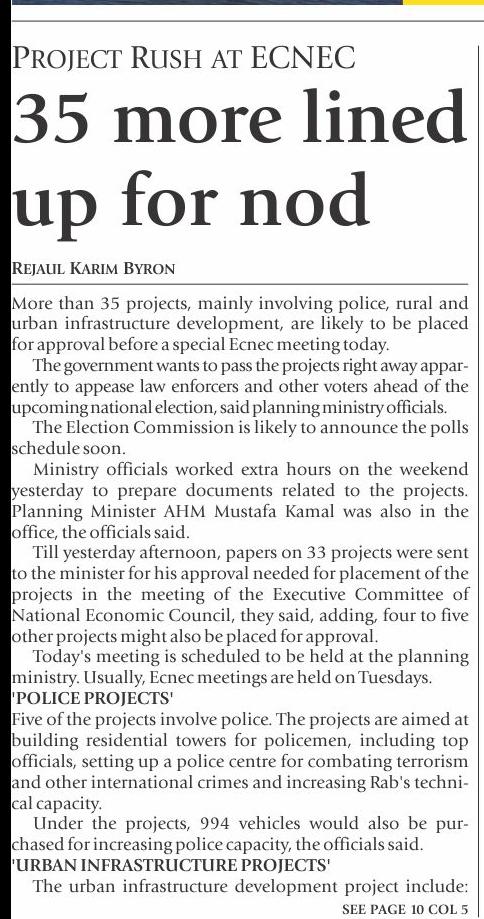 PROJECT RUSH AT ECNEC

35 more lined up for nod

REJAUL KARIM BYRON

More than 35 projects, mainly involving police, rural and urban infrastructure development, are likely to be placed for approval before a special Ecnec meeting today.

The government wants to pass the projects right away apparently to appease law enforcers and other voters ahead of the upcoming national election, said planning ministry officials.

The Election Commission is likely to announce the polls schedule soon.

Ministry officials worked extra hours on the weekend yesterday to prepare documents related to the projects. Planning Minister AHM Mustafa Kamal was also in the office, the officials said.

Till yesterday afternoon, papers on 33 projects were sent to the minister for his approval needed for placement of the projects in the meeting of the Executive Committee of National Economic Council, they said, adding, four to five other projects might also be placed for approval.

Today's meeting is scheduled to be held at the planning ministry. Usually, Ecnec meetings are held on Tuesdays.

'POLICE PROJECTS'

Five of the projects involve police. The projects are aimed at building residential towers for policemen, including top officials, setting up a police centre for combating terrorism and other international crimes and increasing Rab's technical capacity.

Under the projects, 994 vehicles would also be purchased for increasing police capacity, the officials said.

'URBAN INFRASTRUCTURE PROJECTS'

The urban infrastructure development project include:

SEE PAGE 10 COL 5